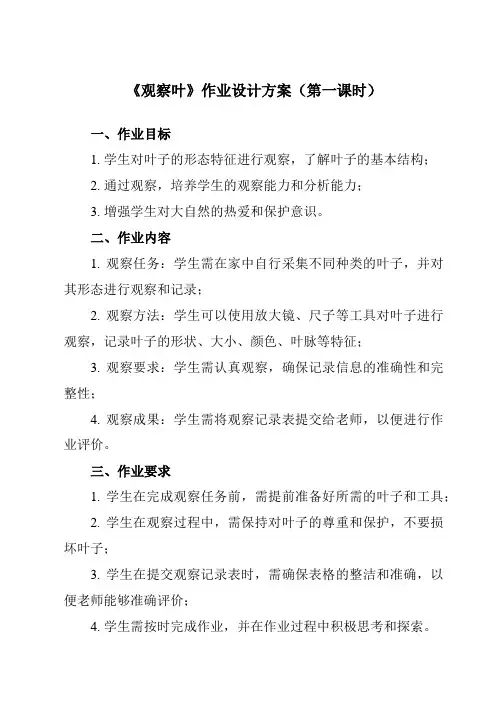 《观察叶》作业设计方案（第一课时）

一、作业目标

1. 学生对叶子的形态特征进行观察，了解叶子的基本结构；

2. 通过观察，培养学生的观察能力和分析能力；

3. 增强学生对大自然的热爱和保护意识。

二、作业内容

1. 观察任务：学生需在家中自行采集不同种类的叶子，并对其形态进行观察和记录；

2. 观察方法：学生可以使用放大镜、尺子等工具对叶子进行观察，记录叶子的形状、大小、颜色、叶脉等特征；

3. 观察要求：学生需认真观察，确保记录信息的准确性和完整性；

4. 观察成果：学生需将观察记录表提交给老师，以便进行作业评价。

三、作业要求

1. 学生在完成观察任务前，需提前准备好所需的叶子和工具；

2. 学生在观察过程中，需保持对叶子的尊重和保护，不要损坏叶子；

3. 学生在提交观察记录表时，需确保表格的整洁和准确，以便老师能够准确评价；

4. 学生需按时完成作业，并在作业过程中积极思考和探索。